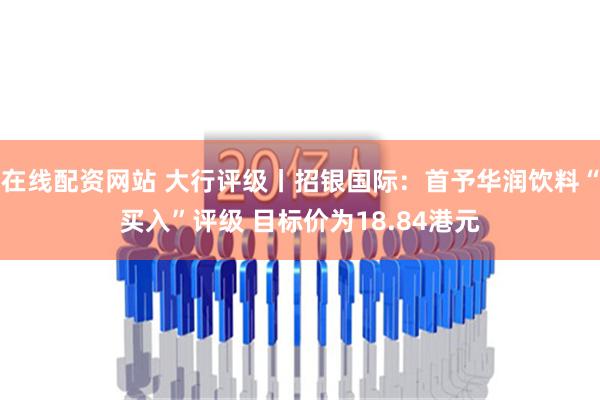 20亿人

在线配资网站 大行评级丨招银国际：首予华润饮料“买入”评级 目标价为18.84港元